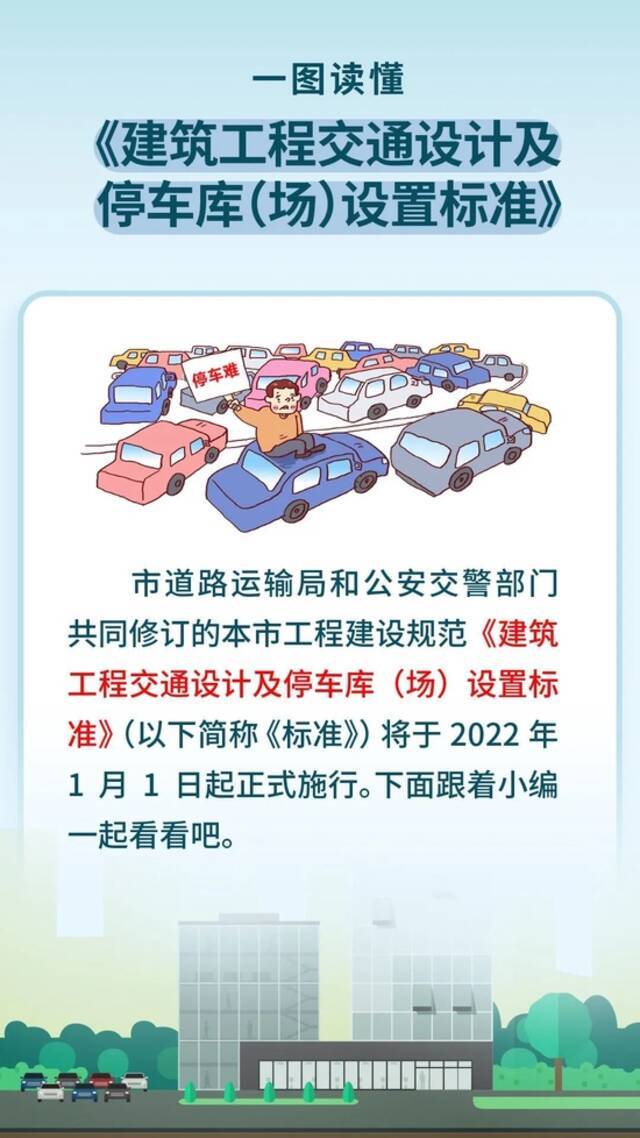 一图读懂

《建筑工程交通设计及停车库(场)设置标准》

停车难

市道路运输局和公安交警部门共同修订的本市工程建设规范《建筑工程交通设计及停车库（场）设置标准》（以下简称《标准》）将于 2022 年 1 月 1 日起正式施行。下面跟着小编一起看看吧。